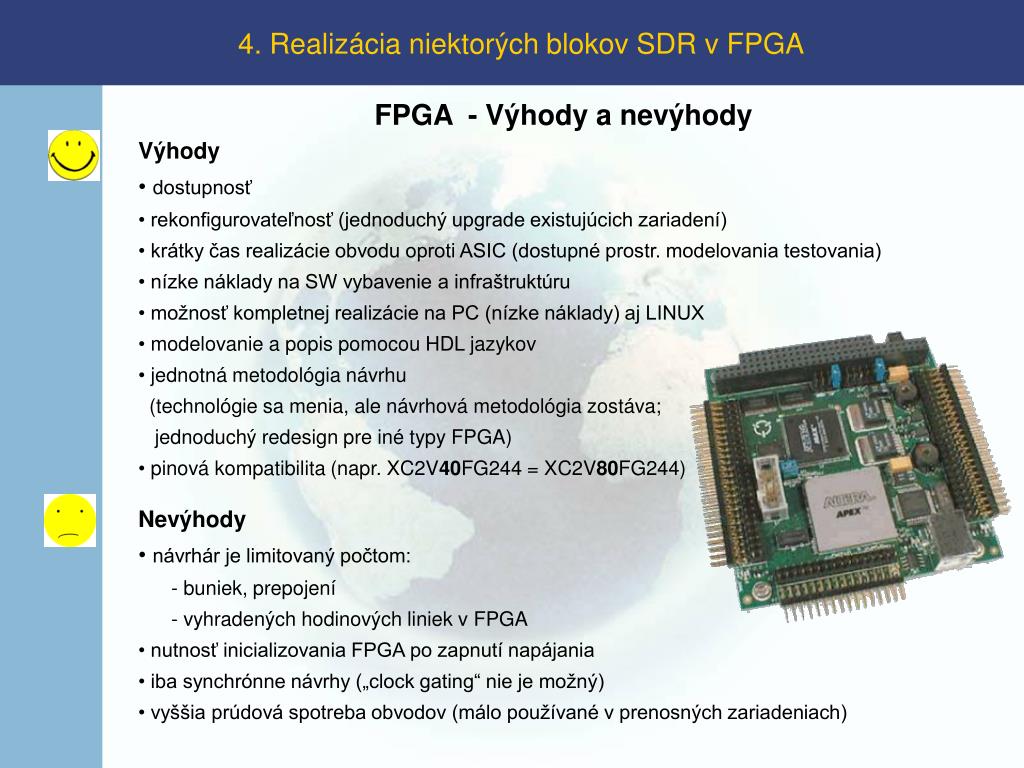 4. Realizácia niektorých blokov SDR v FPGA

FPGA - Výhody a nevýhody

Výhody

• dostupnosť

• rekonfigurovateľnosť (jednoduchý upgrade existujúcich zariadení)

• krátky čas realizácie obvodu oproti ASIC (dostupné prostr. modelovania testovania)

• nízke náklady na SW vybavenie a infraštruktúru

• možnosť kompletnej realizácie na PC (nízke náklady) aj LINUX

• modelovanie a popis pomocou HDL jazykov

• jednotná metodológia návrhu
(technológie sa menia, ale návrhová metodológia zostáva; jednoduchý redesign pre iné typy FPGA)

• pinová kompatibilita (napr. XC2V40FG244 = XC2V80FG244)

Nevýhody

• návrhár je limitovaný počtom:
- buniek, prepojení
- vyhradených hodinových liniek v FPGA

• nutnosť inicializovania FPGA po zapnutí napájania

• iba synchrónne návrhy („clock gating“ nie je možný)

• vyššia prúdová spotreba obvodov (málo používané v prenosných zariadeniach)

ALTERA APEX